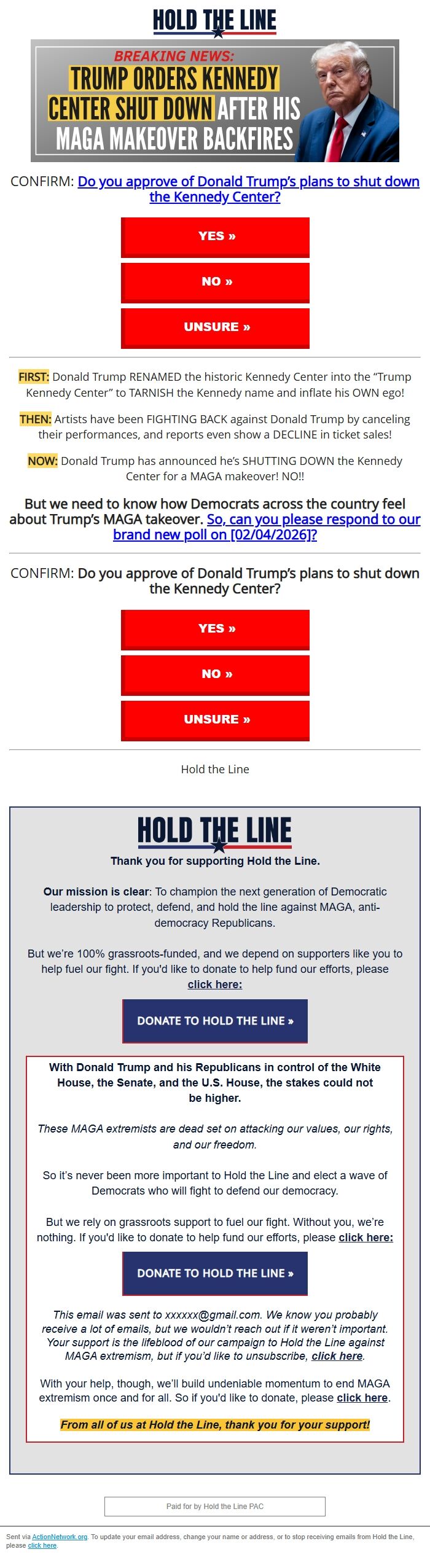 HOLD THE LINE

BREAKING NEWS:
TRUMP ORDERS KENNEDY CENTER SHUT DOWN AFTER HIS MAGA MAKEOVER BACKFIRES

CONFIRM: Do you approve of Donald Trump's plans to shut down the Kennedy Center?

YES »

NO »

UNSURE »

FIRST: Donald Trump RENAMED the historic Kennedy Center into the "Trump Kennedy Center" to TARNISH the Kennedy name and inflate his OWN ego!

THEN: Artists have been FIGHTING BACK against Donald Trump by canceling their performances, and reports even show a DECLINE in ticket sales!

NOW: Donald Trump has announced he's SHUTTING DOWN the Kennedy Center for a MAGA makeover! NO!!

But we need to know how Democrats across the country feel about Trump's MAGA takeover. So, can you please respond to our brand new poll on [02/04/2026]?

CONFIRM: Do you approve of Donald Trump's plans to shut down the Kennedy Center?

YES »

NO »

UNSURE »

Hold the Line

HOLD THE LINE

Thank you for supporting Hold the Line.

Our mission is clear: To champion the next generation of Democratic leadership to protect, defend, and hold the line against MAGA, anti-democracy Republicans.

But we're 100% grassroots-funded, and we depend on supporters like you to help fuel our fight. If you'd like to donate to help fund our efforts, please click here:

DONATE TO HOLD THE LINE »

With Donald Trump and his Republicans in control of the White House, the Senate, and the U.S. House, the stakes could not be higher.

These MAGA extremists are dead set on attacking our values, our rights, and our freedom.

So it's never been more important to Hold the Line and elect a wave of Democrats who will fight to defend our democracy.

But we rely on grassroots support to fuel our fight. Without you, we're nothing. If you'd like to donate to help fund our efforts, please click here:

DONATE TO HOLD THE LINE »

This email was sent to xxxxxx@gmail.com. We know you probably receive a lot of emails, but we wouldn't reach out if it weren't important. Your support is the lifeblood of our campaign to Hold the Line against MAGA extremism, but if you'd like to unsubscribe, click here.

With your help, though, we'll build undeniable momentum to end MAGA extremism once and for all. So if you'd like to donate, please click here.

From all of us at Hold the Line, thank you for your support!

Paid for by Hold the Line PAC

Sent via ActionNetwork.org. To update your email address, change your name or address, or to stop receiving emails from Hold the Line, please click here.